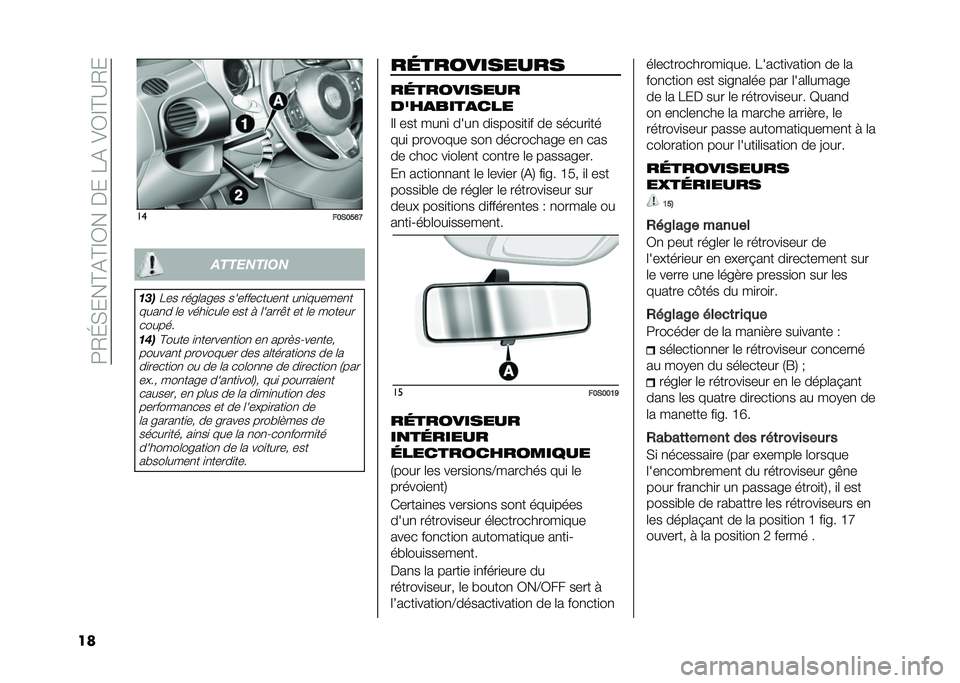 PRÉSENTATION DE LA VOITURE

A
1
2
14
F0S0567

ATTENTION

13) Les réglages s'effectuent uniquement quand le véhicule est à l'arrêt et le moteur coupé.
14) Toute intervention en après-vente, pouvant provoquer des altérations de la direction ou de la colonne de direction (par ex., montage d'antivol), qui pourraient causer, en plus de la diminution des performances et de l'expiration de la garantie, de graves problèmes de sécurité, ainsi que la non-conformité d'homologation de la voiture, est absolument interdite.

RÉTROVISEURS

RÉTROVISEUR D'HABITACLE

Il est muni d'un dispositif de sécurité qui provoque son décrochage en cas de choc violent contre le passager.

En actionnant le levier (A) fig. 15, il est possible de régler le rétroviseur sur deux positions différentes : normale ou anti-éblouissement.

A
15
F0S0019

RÉTROVISEUR INTÉRIEUR ÉLECTROCHROMIQUE

(pour les versions/marchés qui le prévoient)

Certaines versions sont équipées d'un rétroviseur électrochromique avec fonction automatique anti-éblouissement.

Dans la partie inférieure du rétroviseur, le bouton ON/OFF sert à l'activation/désactivation de la fonction électrochromique. L'activation de la fonction est signalée par l'allumage de la LED sur le rétroviseur. Quand on enclenche la marche arrière, le rétroviseur passe automatiquement à la coloration pour l'utilisation de jour.

RÉTROVISEURS EXTÉRIEURS

15)

Réglage manuel

On peut régler le rétroviseur de l'extérieur en exerçant directement sur le verre une légère pression sur les quatre côtés du miroir.

Réglage électrique

Procéder de la manière suivante :

sélectionner le rétroviseur concerné au moyen du sélecteur (B) ;

régler le rétroviseur en le déplaçant dans les quatre directions au moyen de la manette fig. 16.

Rabattement des rétroviseurs

Si nécessaire (par exemple lorsque l'encombrement du rétroviseur gêne pour franchir un passage étroit), il est possible de rabattre les rétroviseurs en les déplaçant de la position 1 fig. 17 ouvert, à la position 2 fermé .

18

carmanualsonline.info